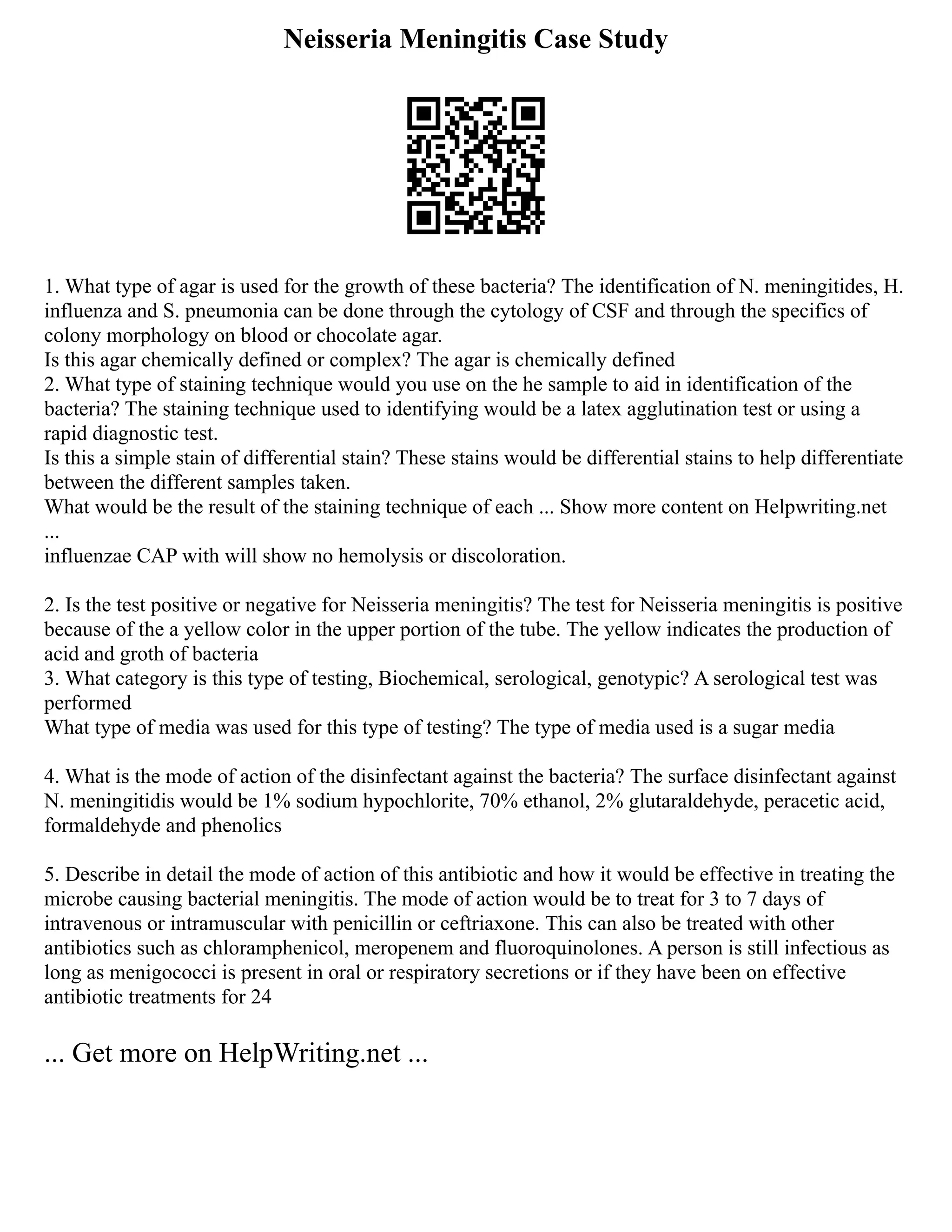 Neisseria Meningitis Case Study

1. What type of agar is used for the growth of these bacteria? The identification of N. meningitides, H. influenza and S. pneumonia can be done through the cytology of CSF and through the specifics of colony morphology on blood or chocolate agar.
Is this agar chemically defined or complex? The agar is chemically defined
2. What type of staining technique would you use on the he sample to aid in identification of the bacteria? The staining technique used to identifying would be a latex agglutination test or using a rapid diagnostic test.
Is this a simple stain of differential stain? These stains would be differential stains to help differentiate between the different samples taken.
What would be the result of the staining technique of each ... Show more content on Helpwriting.net ...
influenzae CAP with will show no hemolysis or discoloration.

2. Is the test positive or negative for Neisseria meningitis? The test for Neisseria meningitis is positive because of the a yellow color in the upper portion of the tube. The yellow indicates the production of acid and groth of bacteria
3. What category is this type of testing, Biochemical, serological, genotypic? A serological test was performed
What type of media was used for this type of testing? The type of media used is a sugar media

4. What is the mode of action of the disinfectant against the bacteria? The surface disinfectant against N. meningitidis would be 1% sodium hypochlorite, 70% ethanol, 2% glutaraldehyde, peracetic acid, formaldehyde and phenolics

5. Describe in detail the mode of action of this antibiotic and how it would be effective in treating the microbe causing bacterial meningitis. The mode of action would be to treat for 3 to 7 days of intravenous or intramuscular with penicillin or ceftriaxone. This can also be treated with other antibiotics such as chloramphenicol, meropenem and fluoroquinolones. A person is still infectious as long as menigococci is present in oral or respiratory secretions or if they have been on effective antibiotic treatments for 24

... Get more on HelpWriting.net ...